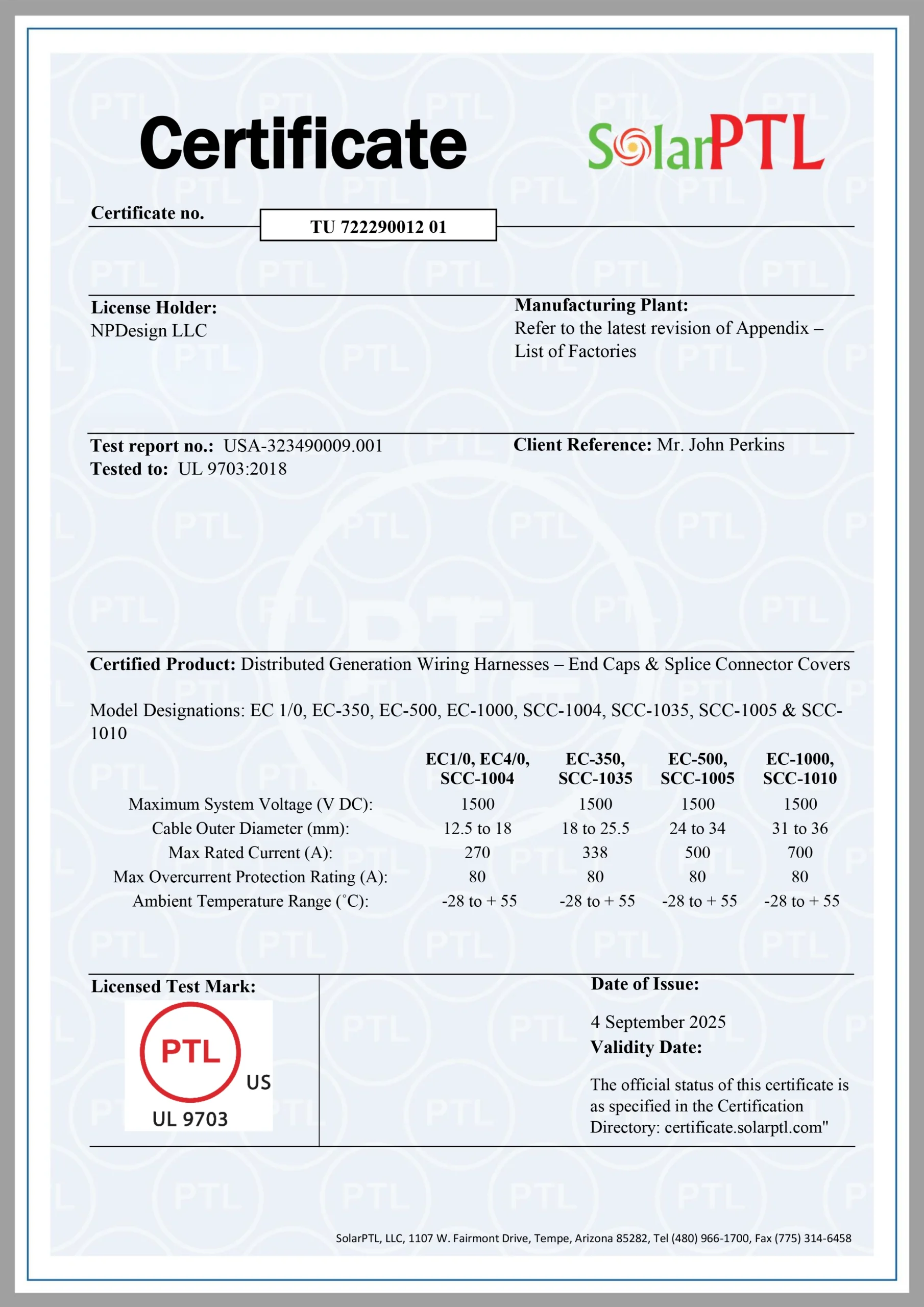 Certificate

SolarPTL

Certificate no. TU 722290012 01

License Holder:
NPDesign LLC

Manufacturing Plant:
Refer to the latest revision of Appendix – List of Factories

Test report no.: USA-323490009.001
Tested to: UL 9703:2018

Client Reference: Mr. John Perkins

Certified Product: Distributed Generation Wiring Harnesses – End Caps & Splice Connector Covers

Model Designations: EC 1/0, EC-350, EC-500, EC-1000, SCC-1004, SCC-1035, SCC-1005 & SCC-1010

| | EC1/0, EC4/0, SCC-1004 | EC-350, SCC-1035 | EC-500, SCC-1005 | EC-1000, SCC-1010 |
|---|---|---|---|---|
| Maximum System Voltage (V DC): | 1500 | 1500 | 1500 | 1500 |
| Cable Outer Diameter (mm): | 12.5 to 18 | 18 to 25.5 | 24 to 34 | 31 to 36 |
| Max Rated Current (A): | 270 | 338 | 500 | 700 |
| Max Overcurrent Protection Rating (A): | 80 | 80 | 80 | 80 |
| Ambient Temperature Range (˚C): | -28 to + 55 | -28 to + 55 | -28 to + 55 | -28 to + 55 |

Licensed Test Mark:
PTL
US
UL 9703

Date of Issue:
4 September 2025
Validity Date:
The official status of this certificate is as specified in the Certification Directory: certificate.solarptl.com"

SolarPTL, LLC, 1107 W. Fairmont Drive, Tempe, Arizona 85282, Tel (480) 966-1700, Fax (775) 314-6458